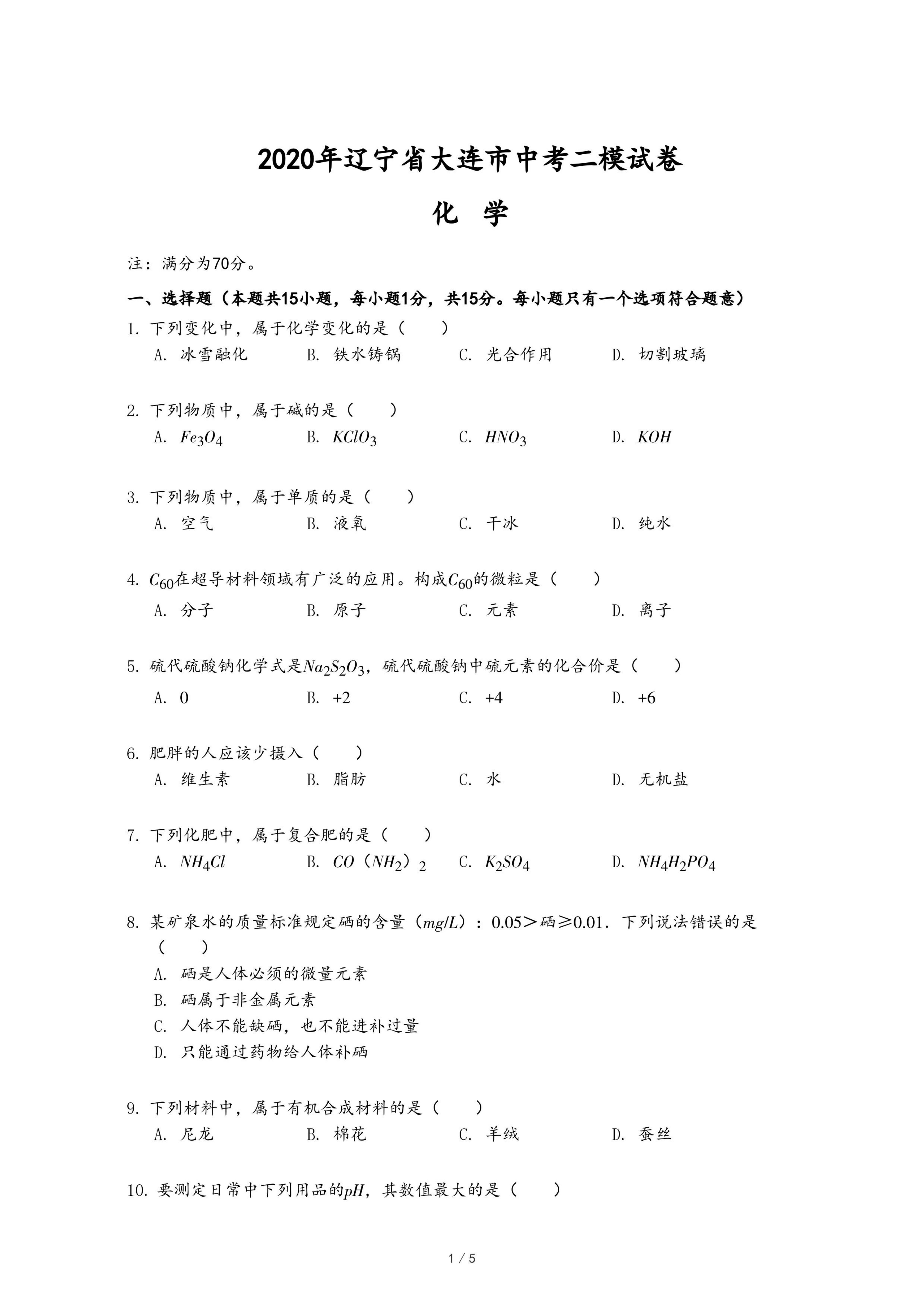 2020年辽宁省大连市中考二模试卷

化 学

注：满分为70分。

一、选择题（本题共15小题，每小题1分，共15分。每小题只有一个选项符合题意）

1. 下列变化中，属于化学变化的是（　　）

A. 冰雪融化　　B. 铁水铸锅　　C. 光合作用　　D. 切割玻璃

2. 下列物质中，属于碱的是（　　）

A. $Fe_3O_4$　　B. $KClO_3$　　C. $HNO_3$　　D. $KOH$

3. 下列物质中，属于单质的是（　　）

A. 空气　　B. 液氧　　C. 干冰　　D. 纯水

4. $C_{60}$在超导材料领域有广泛的应用。构成$C_{60}$的微粒是（　　）

A. 分子　　B. 原子　　C. 元素　　D. 离子

5. 硫代硫酸钠化学式是$Na_2S_2O_3$，硫代硫酸钠中硫元素的化合价是（　　）

A. 0　　B. +2　　C. +4　　D. +6

6. 肥胖的人应该少摄入（　　）

A. 维生素　　B. 脂肪　　C. 水　　D. 无机盐

7. 下列化肥中，属于复合肥的是（　　）

A. $NH_4Cl$　　B. $CO（NH_2）_2$　　C. $K_2SO_4$　　D. $NH_4H_2PO_4$

8. 某矿泉水的质量标准规定硒的含量（$mg/L$）：0.05＞硒≥0.01．下列说法错误的是（　　）

A. 硒是人体必须的微量元素

B. 硒属于非金属元素

C. 人体不能缺硒，也不能进补过量

D. 只能通过药物给人体补硒

9. 下列材料中，属于有机合成材料的是（　　）

A. 尼龙　　B. 棉花　　C. 羊绒　　D. 蚕丝

10. 要测定日常中下列用品的$pH$，其数值最大的是（　　）

1 / 5